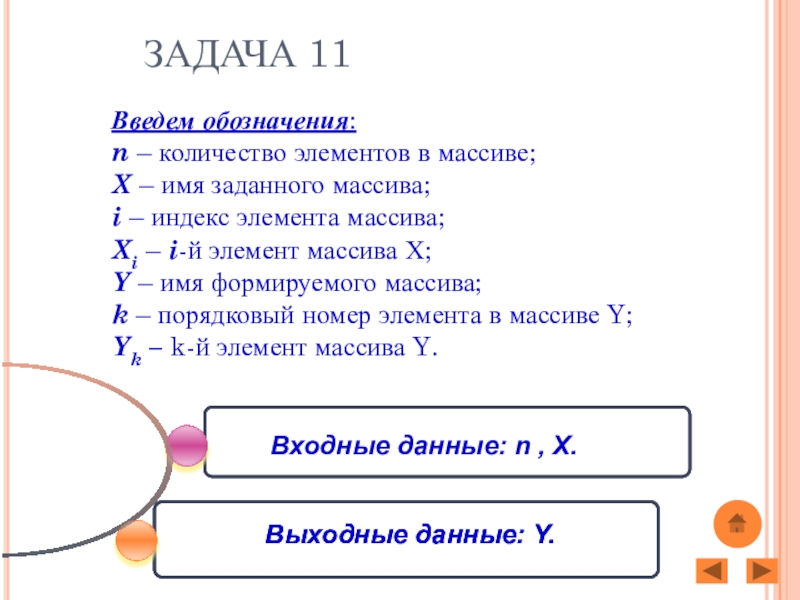 ЗАДАЧА 11

Введем обозначения:
$n$ – количество элементов в массиве;
$X$ – имя заданного массива;
$i$ – индекс элемента массива;
$X_i$ – $i$-й элемент массива X;
$Y$ – имя формируемого массива;
$k$ – порядковый номер элемента в массиве Y;
$Y_k$ – k-й элемент массива Y.

Входные данные: n , X.

Выходные данные: Y.